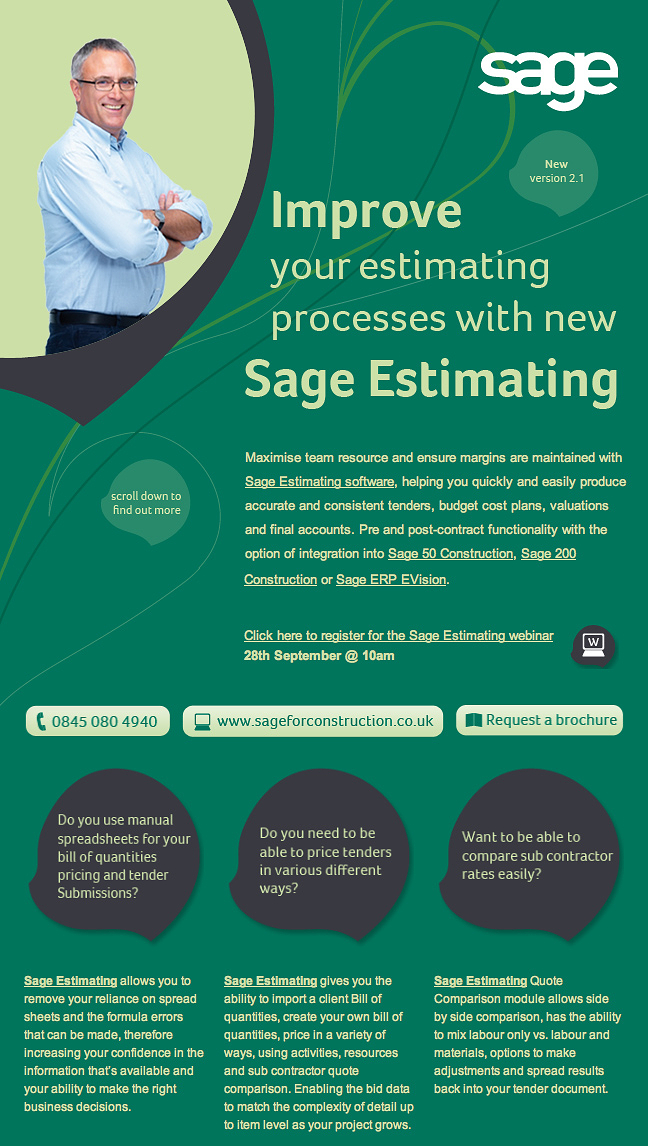 sage

New version 2.1

Improve your estimating processes with new Sage Estimating

scroll down to find out more

Maximise team resource and ensure margins are maintained with Sage Estimating software, helping you quickly and easily produce accurate and consistent tenders, budget cost plans, valuations and final accounts. Pre and post-contract functionality with the option of integration into Sage 50 Construction, Sage 200 Construction or Sage ERP EVision.

Click here to register for the Sage Estimating webinar
28th September @ 10am

W

0845 080 4940

www.sageforconstruction.co.uk

Request a brochure

Do you use manual spreadsheets for your bill of quantities pricing and tender Submissions?

Do you need to be able to price tenders in various different ways?

Want to be able to compare sub contractor rates easily?

Sage Estimating allows you to remove your reliance on spread sheets and the formula errors that can be made, therefore increasing your confidence in the information that's available and your ability to make the right business decisions.

Sage Estimating gives you the ability to import a client Bill of quantities, create your own bill of quantities, price in a variety of ways, using activities, resources and sub contractor quote comparison. Enabling the bid data to match the complexity of detail up to item level as your project grows.

Sage Estimating Quote Comparison module allows side by side comparison, has the ability to mix labour only vs. labour and materials, options to make adjustments and spread results back into your tender document.